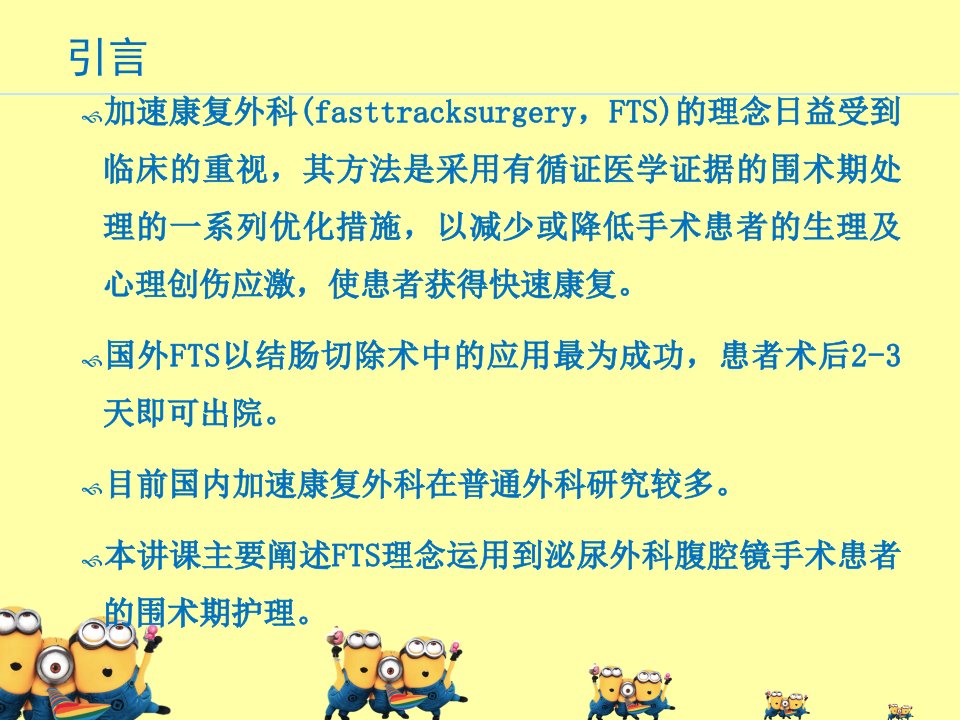 引言

加速康复外科(fasttracksurgery，FTS)的理念日益受到临床的重视，其方法是采用有循证医学证据的围术期处理的一系列优化措施，以减少或降低手术患者的生理及心理创伤应激，使患者获得快速康复。

国外FTS以结肠切除术中的应用最为成功，患者术后2-3天即可出院。

目前国内加速康复外科在普通外科研究较多。

本讲课主要阐述FTS理念运用到泌尿外科腹腔镜手术患者的围术期护理。